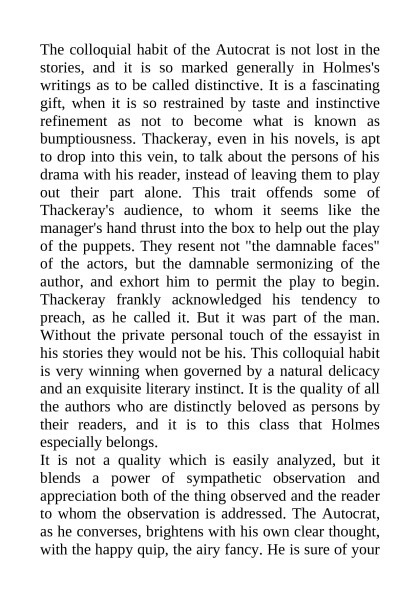 The colloquial habit of the Autocrat is not lost in the stories, and it is so marked generally in Holmes's writings as to be called distinctive. It is a fascinating gift, when it is so restrained by taste and instinctive refinement as not to become what is known as bumptiousness. Thackeray, even in his novels, is apt to drop into this vein, to talk about the persons of his drama with his reader, instead of leaving them to play out their part alone. This trait offends some of Thackeray's audience, to whom it seems like the manager's hand thrust into the box to help out the play of the puppets. They resent not "the damnable faces" of the actors, but the damnable sermonizing of the author, and exhort him to permit the play to begin. Thackeray frankly acknowledged his tendency to preach, as he called it. But it was part of the man. Without the private personal touch of the essayist in his stories they would not be his. This colloquial habit is very winning when governed by a natural delicacy and an exquisite literary instinct. It is the quality of all the authors who are distinctly beloved as persons by their readers, and it is to this class that Holmes especially belongs.
It is not a quality which is easily analyzed, but it blends a power of sympathetic observation and appreciation both of the thing observed and the reader to whom the observation is addressed. The Autocrat, as he converses, brightens with his own clear thought, with the happy quip, the airy fancy. He is sure of your